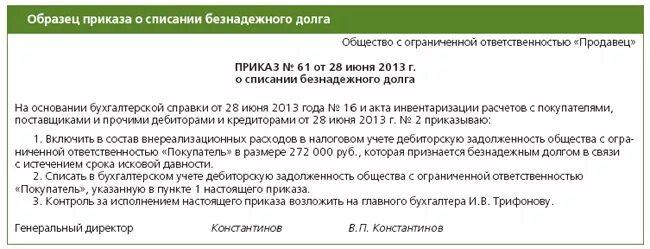 Образец приказа о списании безнадежного долга

Общество с ограниченной ответственностью «Продавец»

ПРИКАЗ № 61 от 28 июня 2013 г.
о списании безнадежного долга

На основании бухгалтерской справки от 28 июня 2013 года № 16 и акта инвентаризации расчетов с покупателями, поставщиками и прочими дебиторами и кредиторами от 28 июня 2013 г. № 2 приказываю:

1. Включить в состав внереализационных расходов в налоговом учете дебиторскую задолженность общества с ограниченной ответственностью «Покупатель» в размере 272 000 руб., которая признается безнадежным долгом в связи с истечением срока исковой давности.

2. Списать в бухгалтерском учете дебиторскую задолженность общества с ограниченной ответственностью «Покупатель», указанную в пункте 1 настоящего приказа.

3. Контроль за исполнением настоящего приказа возложить на главного бухгалтера И.В. Трифонову.

Генеральный директор Константинов В.П. Константинов